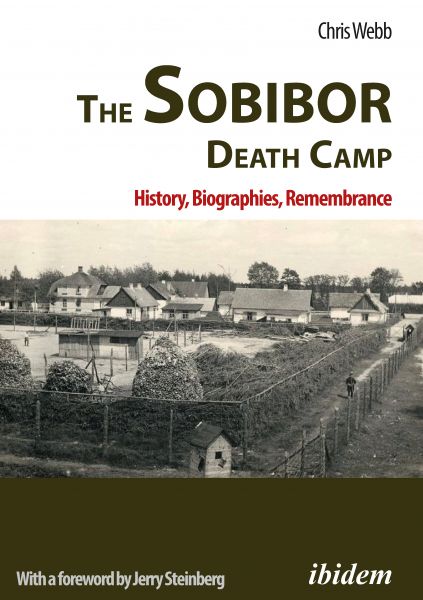 Chris Webb

THE SOBIBOR DEATH CAMP

History, Biographies, Remembrance

With a foreword by Jerry Steinberg

ibidem